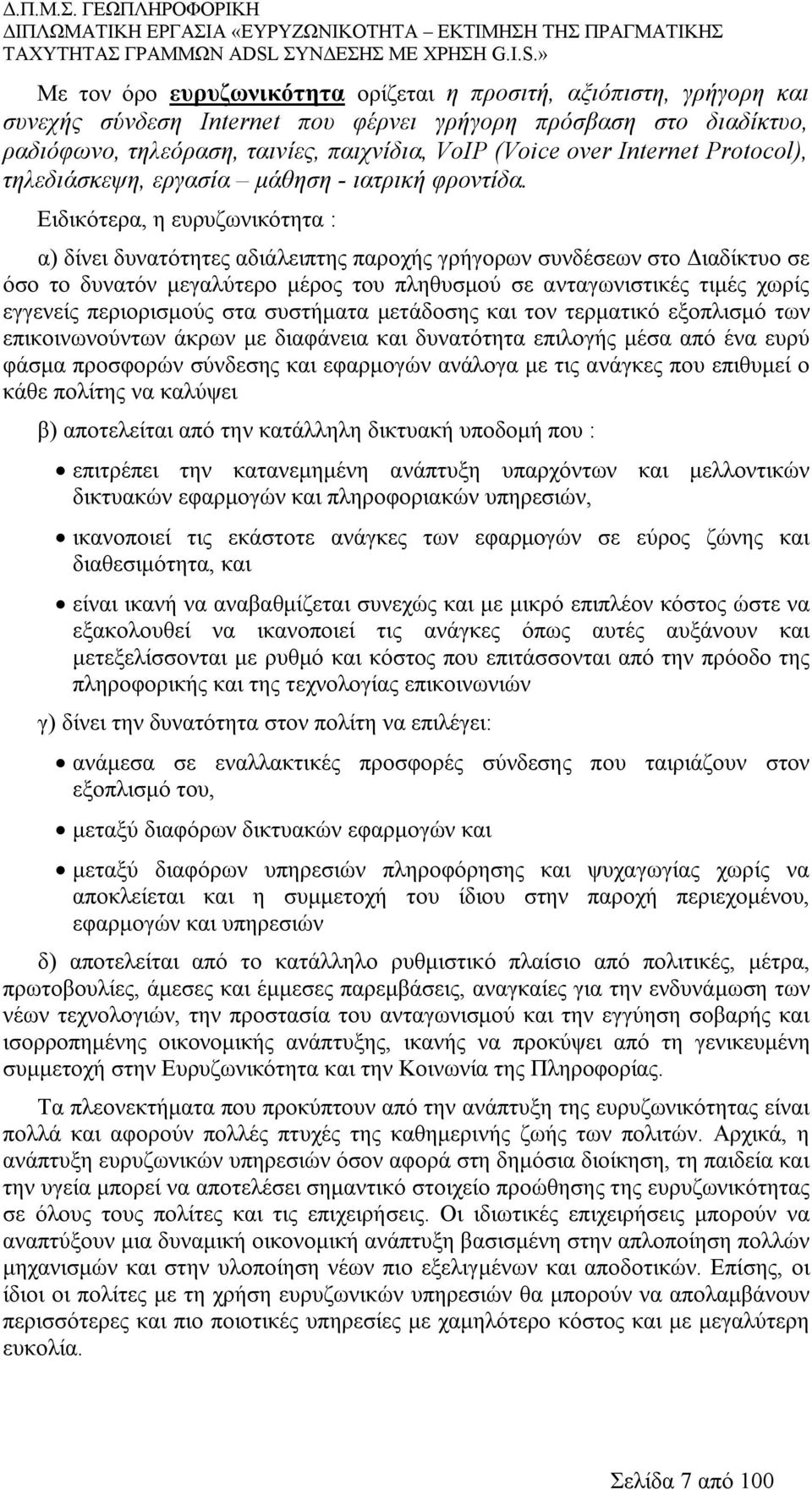 Δ.Π.Μ.Σ. ΓΕΩΠΛΗΡΟΦΟΡΙΚΗ
ΔΙΠΛΩΜΑΤΙΚΗ ΕΡΓΑΣΙΑ «ΕΥΡΥΖΩΝΙΚΟΤΗΤΑ – ΕΚΤΙΜΗΣΗ ΤΗΣ ΠΡΑΓΜΑΤΙΚΗΣ ΤΑΧΥΤΗΤΑΣ ΓΡΑΜΜΩΝ ADSL ΣΥΝΔΕΣΗΣ ΜΕ ΧΡΗΣΗ G.I.S.»

Με τον όρο ευρυζωνικότητα ορίζεται η προσιτή, αξιόπιστη, γρήγορη και συνεχής σύνδεση Internet που φέρνει γρήγορη πρόσβαση στο διαδίκτυο, ραδιόφωνο, τηλεόραση, ταινίες, παιχνίδια, VoIP (Voice over Internet Protocol), τηλεδιάσκεψη, εργασία – μάθηση - ιατρική φροντίδα. Ειδικότερα, η ευρυζωνικότητα :

α) δίνει δυνατότητες αδιάλειπτης παροχής γρήγορων συνδέσεων στο Διαδίκτυο σε όσο το δυνατόν μεγαλύτερο μέρος του πληθυσμού σε ανταγωνιστικές τιμές χωρίς εγγενείς περιορισμούς στα συστήματα μετάδοσης και τον τερματικό εξοπλισμό των επικοινωνούντων άκρων με διαφάνεια και δυνατότητα επιλογής μέσα από ένα ευρύ φάσμα προσφορών σύνδεσης και εφαρμογών ανάλογα με τις ανάγκες που επιθυμεί ο κάθε πολίτης να καλύψει

β) αποτελείται από την κατάλληλη δικτυακή υποδομή που :

• επιτρέπει την κατανεμημένη ανάπτυξη υπαρχόντων και μελλοντικών δικτυακών εφαρμογών και πληροφοριακών υπηρεσιών,

• ικανοποιεί τις εκάστοτε ανάγκες των εφαρμογών σε εύρος ζώνης και διαθεσιμότητα, και

• είναι ικανή να αναβαθμίζεται συνεχώς και με μικρό επιπλέον κόστος ώστε να εξακολουθεί να ικανοποιεί τις ανάγκες όπως αυτές αυξάνουν και μετεξελίσσονται με ρυθμό και κόστος που επιτάσσονται από την πρόοδο της πληροφορικής και της τεχνολογίας επικοινωνιών

γ) δίνει την δυνατότητα στον πολίτη να επιλέγει:

• ανάμεσα σε εναλλακτικές προσφορές σύνδεσης που ταιριάζουν στον εξοπλισμό του,

• μεταξύ διαφόρων δικτυακών εφαρμογών και

• μεταξύ διαφόρων υπηρεσιών πληροφόρησης και ψυχαγωγίας χωρίς να αποκλείεται και η συμμετοχή του ίδιου στην παροχή περιεχομένου, εφαρμογών και υπηρεσιών

δ) αποτελείται από το κατάλληλο ρυθμιστικό πλαίσιο από πολιτικές, μέτρα, πρωτοβουλίες, άμεσες και έμμεσες παρεμβάσεις, αναγκαίες για την ενδυνάμωση των νέων τεχνολογιών, την προστασία του ανταγωνισμού και την εγγύηση σοβαρής και ισορροπημένης οικονομικής ανάπτυξης, ικανής να προκύψει από τη γενικευμένη συμμετοχή στην Ευρυζωνικότητα και την Κοινωνία της Πληροφορίας.

Τα πλεονεκτήματα που προκύπτουν από την ανάπτυξη της ευρυζωνικότητας είναι πολλά και αφορούν πολλές πτυχές της καθημερινής ζωής των πολιτών. Αρχικά, η ανάπτυξη ευρυζωνικών υπηρεσιών όσον αφορά στη δημόσια διοίκηση, τη παιδεία και την υγεία μπορεί να αποτελέσει σημαντικό στοιχείο προώθησης της ευρυζωνικότητας σε όλους τους πολίτες και τις επιχειρήσεις. Οι ιδιωτικές επιχειρήσεις μπορούν να αναπτύξουν μια δυναμική οικονομική ανάπτυξη βασισμένη στην απλοποίηση πολλών μηχανισμών και στην υλοποίηση νέων πιο εξελιγμένων και αποδοτικών. Επίσης, οι ίδιοι οι πολίτες με τη χρήση ευρυζωνικών υπηρεσιών θα μπορούν να απολαμβάνουν περισσότερες και πιο ποιοτικές υπηρεσίες με χαμηλότερο κόστος και με μεγαλύτερη ευκολία.

Σελίδα 7 από 100